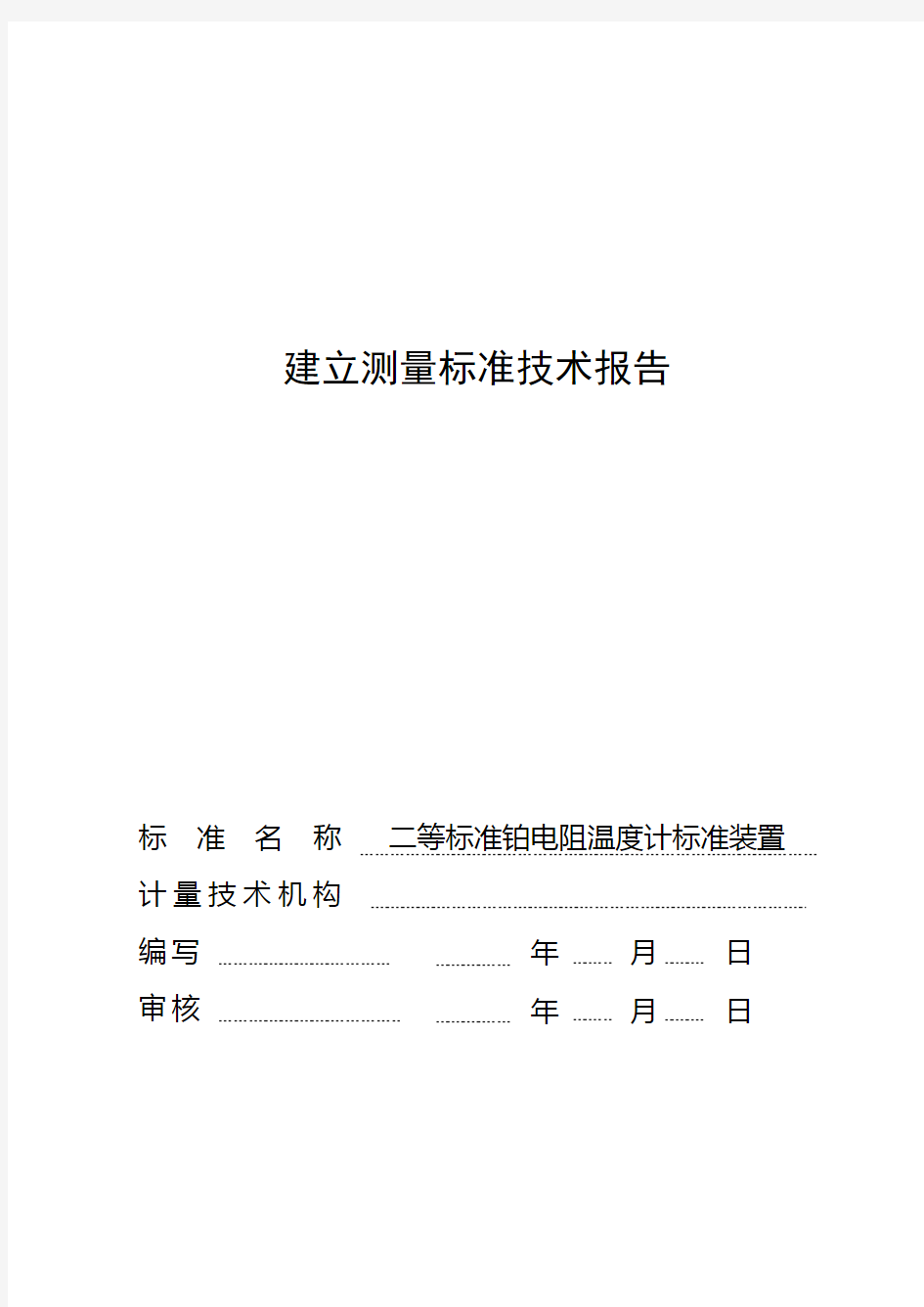 建立测量标准技术报告

标 准 名 称 二等标准铂电阻温度计标准装置

计量技术机构

编写 年 月 日

审核 年 月 日